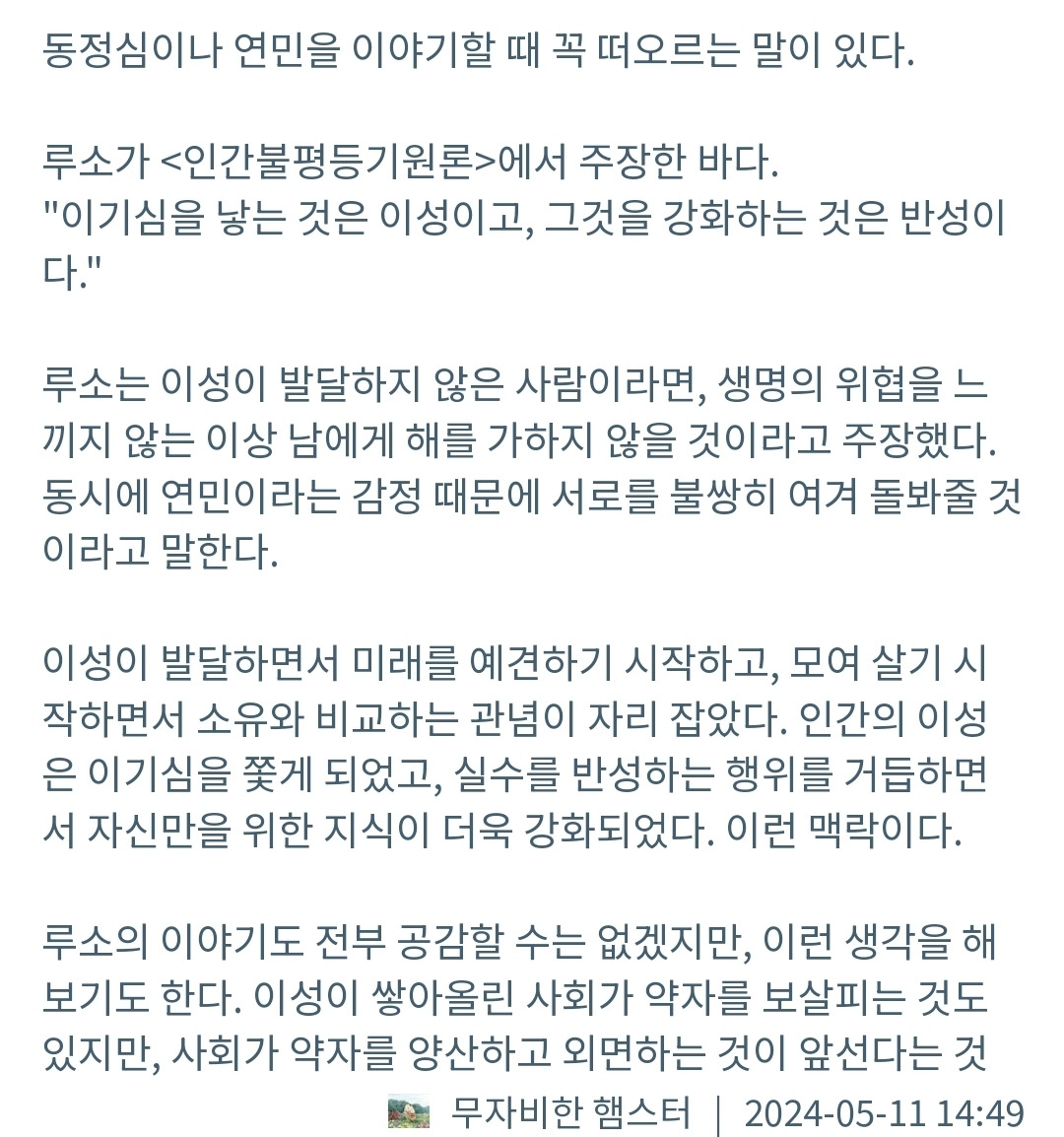 동정심이나 연민을 이야기할 때 꼭 떠오르는 말이 있다.

루소가 <인간불평등기원론>에서 주장한 바다.
"이기심을 낳는 것은 이성이고, 그것을 강화하는 것은 반성이다."

루소는 이성이 발달하지 않은 사람이라면, 생명의 위협을 느끼지 않는 이상 남에게 해를 가하지 않을 것이라고 주장했다. 동시에 연민이라는 감정 때문에 서로를 불쌍히 여겨 돌봐줄 것이라고 말한다.

이성이 발달하면서 미래를 예견하기 시작하고, 모여 살기 시작하면서 소유와 비교하는 관념이 자리 잡았다. 인간의 이성은 이기심을 쫓게 되었고, 실수를 반성하는 행위를 거듭하면서 자신만을 위한 지식이 더욱 강화되었다. 이런 맥락이다.

루소의 이야기도 전부 공감할 수는 없겠지만, 이런 생각을 해보기도 한다. 이성이 쌓아올린 사회가 약자를 보살피는 것도 있지만, 사회가 약자를 양산하고 외면하는 것이 앞선다는 것

무자비한 햄스터 | 2024-05-11 14:49